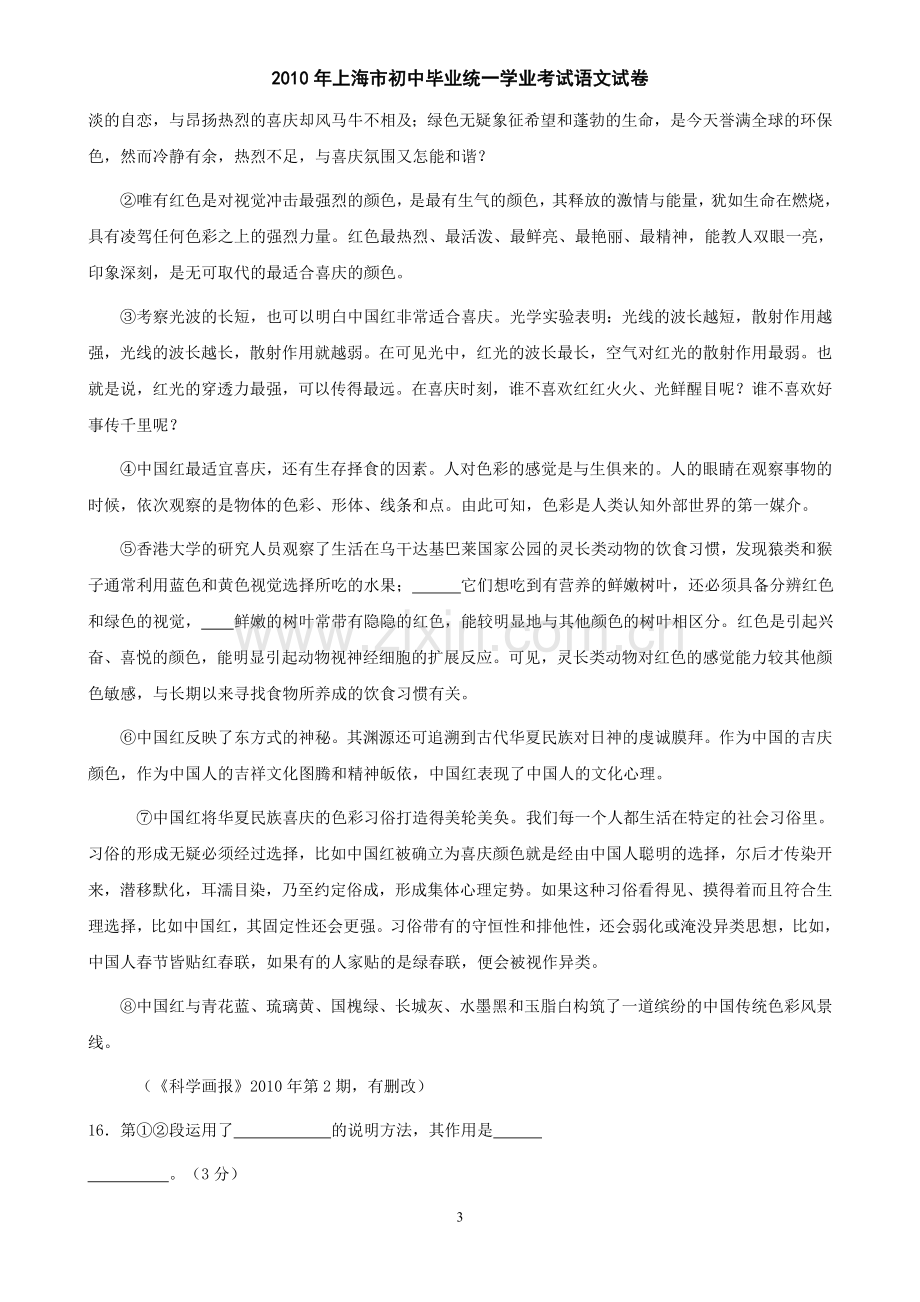 2010年上海市初中毕业统一学业考试语文试卷

淡的自恋，与昂扬热烈的喜庆却风马牛不相及；绿色无疑象征希望和蓬勃的生命，是今天誉满全球的环保色，然而冷静有余，热烈不足，与喜庆氛围又怎能和谐？

②唯有红色是对视觉冲击最强烈的颜色，是最有生气的颜色，其释放的激情与能量，犹如生命在燃烧，具有凌驾任何色彩之上的强烈力量。红色最热烈、最活泼、最鲜亮、最艳丽、最精神，能教人双眼一亮，印象深刻，是无可取代的最适合喜庆的颜色。

③考察光波的长短，也可以明白中国红非常适合喜庆。光学实验表明：光线的波长越短，散射作用越强，光线的波长越长，散射作用就越弱。在可见光中，红光的波长最长，空气对红光的散射作用最弱。也就是说，红光的穿透力最强，可以传得最远。在喜庆时刻，谁不喜欢红红火火、光鲜醒目呢？谁不喜欢好事传千里呢？

④中国红最适宜喜庆，还有生存择食的因素。人对色彩的感觉是与生俱来的。人的眼睛在观察事物的时候，依次观察的是物体的色彩、形体、线条和点。由此可知，色彩是人类认知外部世界的第一媒介。

⑤香港大学的研究人员观察了生活在乌干达基巴莱国家公园的灵长类动物的饮食习惯，发现猿类和猴子通常利用蓝色和黄色视觉选择所吃的水果；____它们想吃到有营养的鲜嫩树叶，还必须具备分辨红色和绿色的视觉，____鲜嫩的树叶常带有隐隐的红色，能较明显地与其他颜色的树叶相区分。红色是引起兴奋、喜悦的颜色，能明显引起动物视神经细胞的扩展反应。可见，灵长类动物对红色的感觉能力较其他颜色敏感，与长期以来寻找食物所养成的饮食习惯有关。

⑥中国红反映了东方式的神秘。其渊源还可追溯到古代华夏民族对日神的虔诚膜拜。作为中国的吉庆颜色，作为中国人的吉祥文化图腾和精神皈依，中国红表现了中国人的文化心理。

⑦中国红将华夏民族喜庆的色彩习俗打造得美轮美奂。我们每一个人都生活在特定的社会习俗里。习俗的形成无疑必须经过选择，比如中国红被确立为喜庆颜色就是经由中国人聪明的选择，尔后才传染开来，潜移默化，耳濡目染，乃至约定俗成，形成集体心理定势。如果这种习俗看得见、摸得着而且符合生理选择，比如中国红，其固定性还会更强。习俗带有的守恒性和排他性，还会弱化或淹没异类思想，比如，中国人春节皆贴红春联，如果有的人家贴的是绿春联，便会被视作异类。

⑧中国红与青花蓝、琉璃黄、国槐绿、长城灰、水墨黑和玉脂白构筑了一道缤纷的中国传统色彩风景线。

（《科学画报》2010年第2期，有删改）

16．第①②段运用了____的说明方法，其作用是____

____。（3分）

3

www.zixin.com.cn